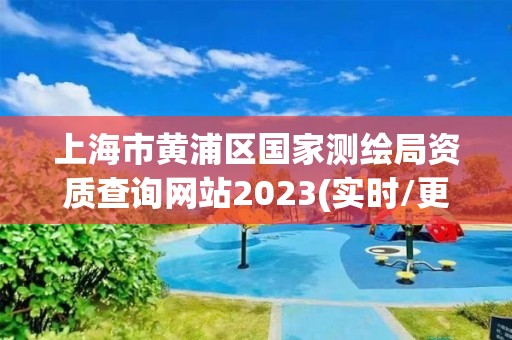 上海市黄浦区国家测绘局资质查询网站2023(实时/更